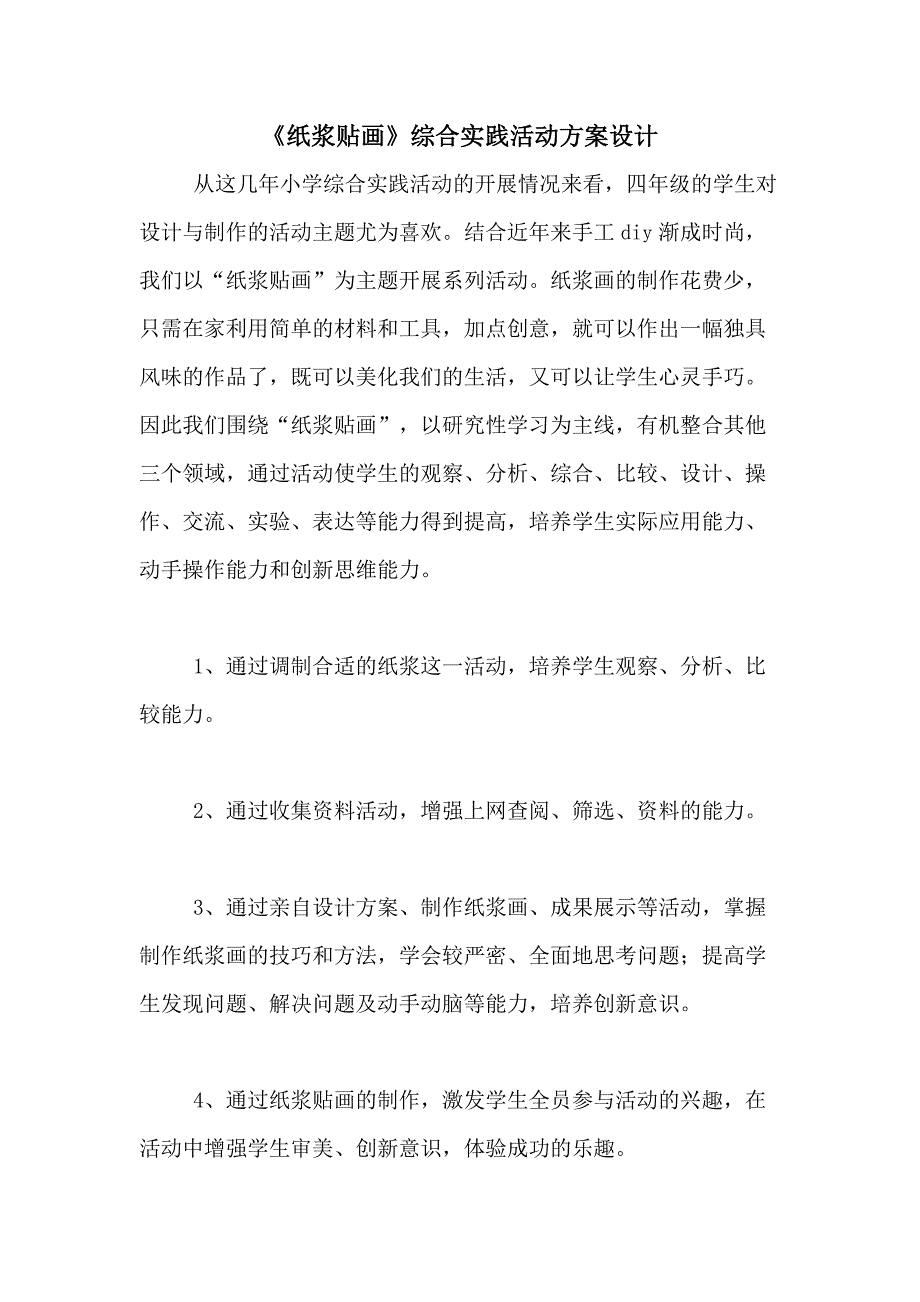 《纸浆贴画》综合实践活动方案设计

从这几年小学综合实践活动的开展情况来看，四年级的学生对设计与制作的活动主题尤为喜欢。结合近年来手工 diy 渐成时尚，我们以“纸浆贴画”为主题开展系列活动。纸浆画的制作花费少，只需在家利用简单的材料和工具，加点创意，就可以作出一幅独具风味的作品了，既可以美化我们的生活，又可以让学生心灵手巧。因此我们围绕“纸浆贴画”，以研究性学习为主线，有机整合其他三个领域，通过活动使学生的观察、分析、综合、比较、设计、操作、交流、实验、表达等能力得到提高，培养学生实际应用能力、动手操作能力和创新思维能力。

1、通过调制合适的纸浆这一活动，培养学生观察、分析、比较能力。

2、通过收集资料活动，增强上网查阅、筛选、资料的能力。

3、通过亲自设计方案、制作纸浆画、成果展示等活动，掌握制作纸浆画的技巧和方法，学会较严密、全面地思考问题；提高学生发现问题、解决问题及动手动脑等能力，培养创新意识。

4、通过纸浆贴画的制作，激发学生全员参与活动的兴趣，在活动中增强学生审美、创新意识，体验成功的乐趣。